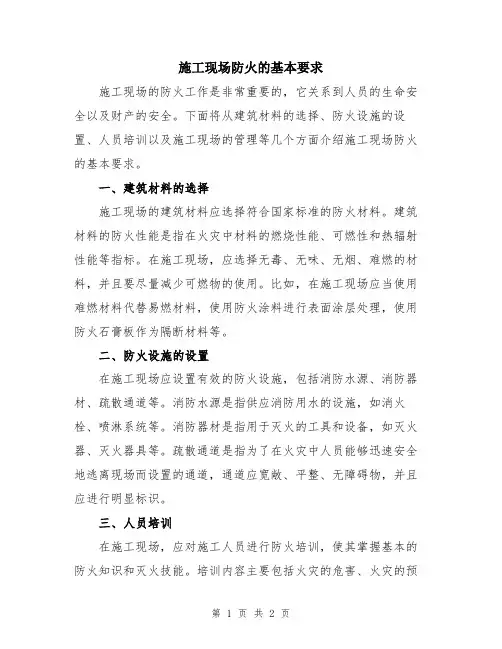 施工现场防火的基本要求

施工现场的防火工作是非常重要的，它关系到人员的生命安全以及财产的安全。下面将从建筑材料的选择、防火设施的设置、人员培训以及施工现场的管理等几个方面介绍施工现场防火的基本要求。

一、建筑材料的选择

施工现场的建筑材料应选择符合国家标准的防火材料。建筑材料的防火性能是指在火灾中材料的燃烧性能、可燃性和热辐射性能等指标。在施工现场，应选择无毒、无味、无烟、难燃的材料，并且要尽量减少可燃物的使用。比如，在施工现场应当使用难燃材料代替易燃材料，使用防火涂料进行表面涂层处理，使用防火石膏板作为隔断材料等。

二、防火设施的设置

在施工现场应设置有效的防火设施，包括消防水源、消防器材、疏散通道等。消防水源是指供应消防用水的设施，如消火栓、喷淋系统等。消防器材是指用于灭火的工具和设备，如灭火器、灭火器具等。疏散通道是指为了在火灾中人员能够迅速安全地逃离现场而设置的通道，通道应宽敞、平整、无障碍物，并且应进行明显标识。

三、人员培训

在施工现场，应对施工人员进行防火培训，使其掌握基本的防火知识和灭火技能。培训内容主要包括火灾的危害、火灾的预

第 1 页 共 2 页